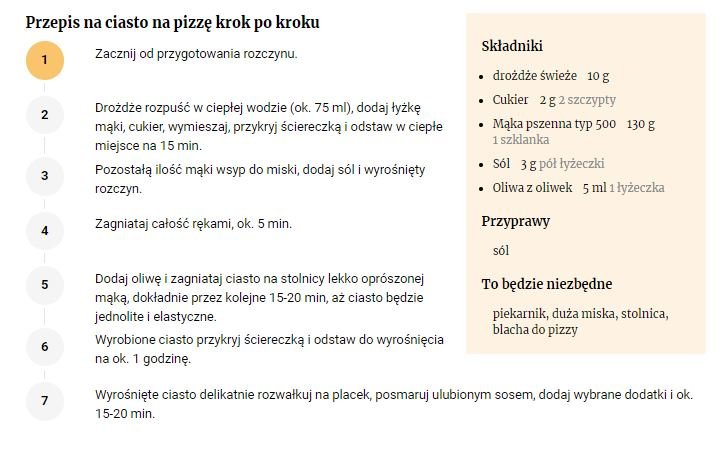 Przepis na ciasto na pizzę krok po kroku

1
Zacznij od przygotowania rozczynu.

2
Drożdże rozpuść w ciepłej wodzie (ok. 75 ml), dodaj łyżkę mąki, cukier, wymieszaj, przykryj ściereczką i odstaw w ciepłe miejsce na 15 min.

3
Pozostałą ilość mąki wsyp do miski, dodaj sól i wyrośnięty rozczyn.

4
Zagniataj całość rękami, ok. 5 min.

5
Dodaj oliwę i zagniataj ciasto na stolnicy lekko oprószonej mąką, dokładnie przez kolejne 15-20 min, aż ciasto będzie jednolite i elastyczne.

6
Wyrobione ciasto przykryj ściereczką i odstaw do wyrośnięcia na ok. 1 godzinę.

7
Wyrośnięte ciasto delikatnie rozwałkuj na placek, posmaruj ulubionym sosem, dodaj wybrane dodatki i ok. 15-20 min.

Składniki

- drożdże świeże 10 g
- Cukier 2 g 2 szczypty
- Mąka pszenna typ 500 130 g 1 szklanka
- Sól 3 g pół łyżeczki
- Oliwa z oliwek 5 ml 1 łyżeczka

Przyprawy

sól

To będzie niezbędne

piekarnik, duża miska, stolnica, blacha do pizzy